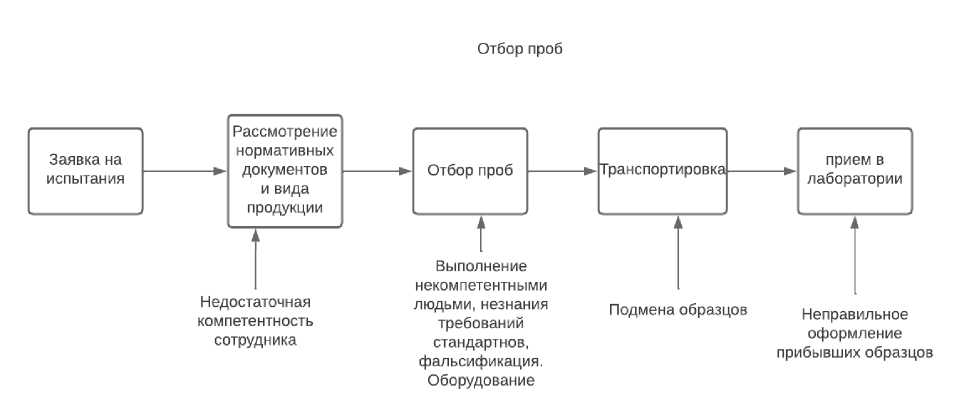 Отбор проб

Заявка на испытания

Рассмотрение нормативных документов и вида продукции

Отбор проб

Транспортировка

прием в лаборатории

Недостаточная компетентность сотрудника

Выполнение некомпетентными людьми, незнания требований стандартнов, фальсификация. Оборудование

Подмена образцов

Неправильное оформление прибывших образцов